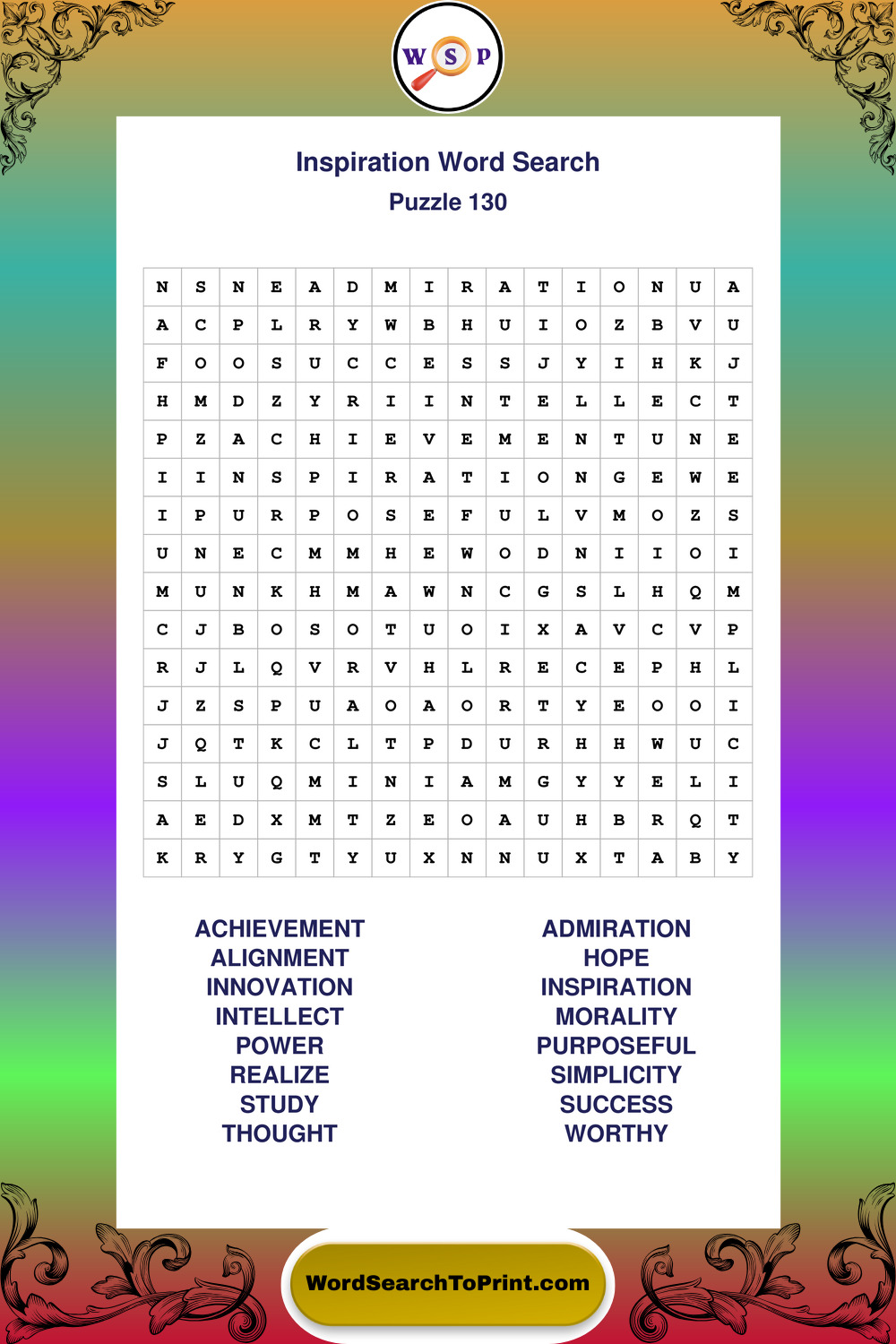 W S P

Inspiration Word Search
Puzzle 130

| N | S | N | E | A | D | M | I | R | A | T | I | O | N | U | A |
|---|---|---|---|---|---|---|---|---|---|---|---|---|---|---|---|
| A | C | P | L | R | Y | W | B | H | U | I | O | Z | B | V | U |
| F | O | O | S | U | C | C | E | S | S | J | Y | I | H | K | J |
| H | M | D | Z | Y | R | I | I | N | T | E | L | L | E | C | T |
| P | Z | A | C | H | I | E | V | E | M | E | N | T | U | N | E |
| I | I | N | S | P | I | R | A | T | I | O | N | G | E | W | E |
| I | P | U | R | P | O | S | E | F | U | L | V | M | O | Z | S |
| U | N | E | C | M | M | H | E | W | O | D | N | I | I | O | I |
| M | U | N | K | H | M | A | W | N | C | G | S | L | H | Q | M |
| C | J | B | O | S | O | T | U | O | I | X | A | V | C | V | P |
| R | J | L | Q | V | R | V | H | L | R | E | C | E | P | H | L |
| J | Z | S | P | U | A | O | A | O | R | T | Y | E | O | O | I |
| J | Q | T | K | C | L | T | P | D | U | R | H | H | W | U | C |
| S | L | U | Q | M | I | N | I | A | M | G | Y | Y | E | L | I |
| A | E | D | X | M | T | Z | E | O | A | U | H | B | R | Q | T |
| K | R | Y | G | T | Y | U | X | N | N | U | X | T | A | B | Y |

ACHIEVEMENT
ALIGNMENT
INNOVATION
INTELLECT
POWER
REALIZE
STUDY
THOUGHT

ADMIRATION
HOPE
INSPIRATION
MORALITY
PURPOSEFUL
SIMPLICITY
SUCCESS
WORTHY

WordSearchToPrint.com